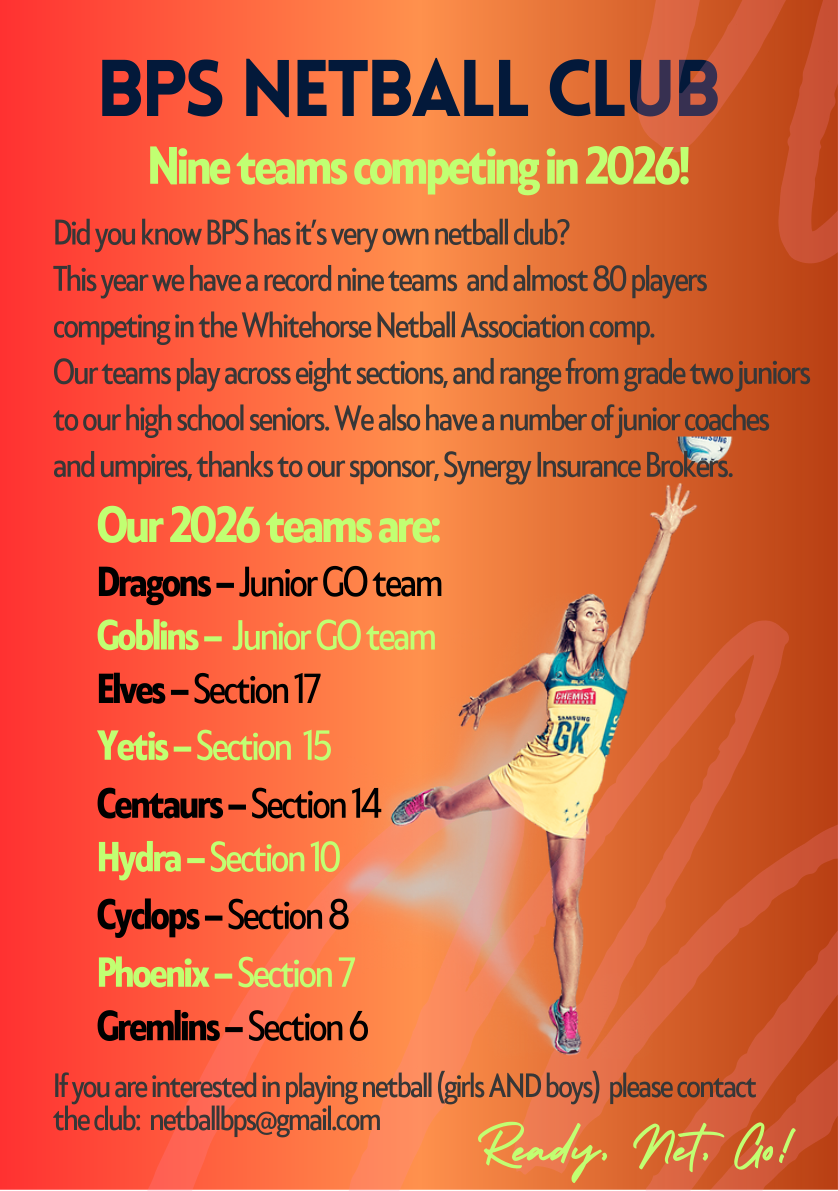 BPS NETBALL CLUB

Nine teams competing in 2026!

Did you know BPS has it's very own netball club? This year we have a record nine teams and almost 80 players competing in the Whitehorse Netball Association comp. Our teams play across eight sections, and range from grade two juniors to our high school seniors. We also have a number of junior coaches and umpires, thanks to our sponsor, Synergy Insurance Brokers.

Our 2026 teams are:
Dragons – Junior GO team
Goblins – Junior GO team
Elves – Section 17
Yetis – Section 15
Centaurs – Section 14
Hydra – Section 10
Cyclops – Section 8
Phoenix – Section 7
Gremlins – Section 6

If you are interested in playing netball (girls AND boys) please contact the club: netballbps@gmail.com

Ready. Net. Go!